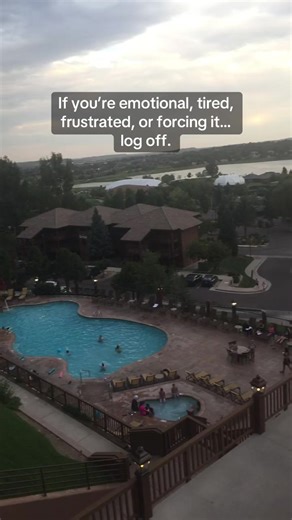 If you're emotional, tired, frustrated, or forcing it... log off.